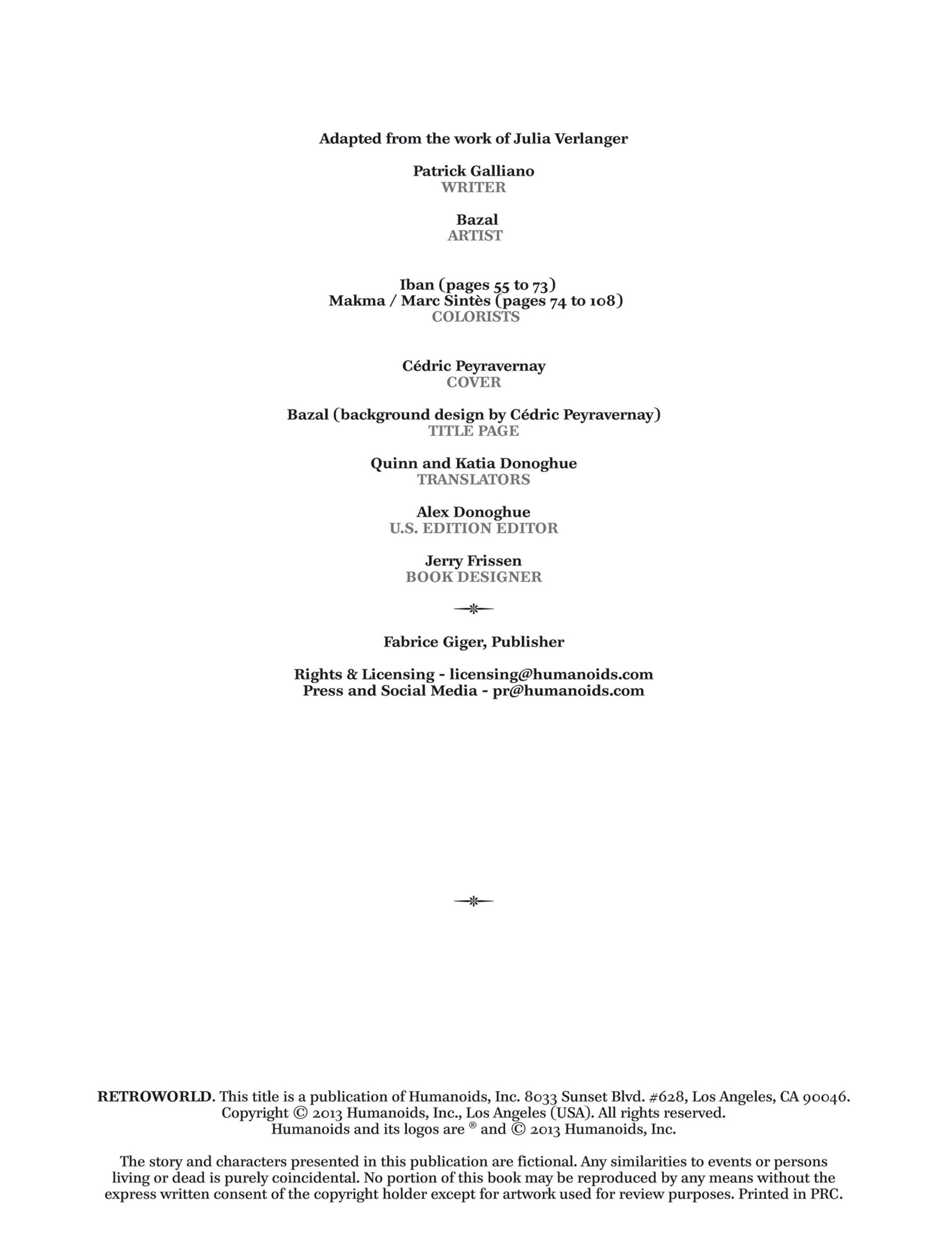 Adapted from the work of Julia Verlanger

Patrick Galliano
WRITER

Bazal
ARTIST

Iban (pages 55 to 73)
Makma / Marc Sintès (pages 74 to 108)
COLORISTS

Cédric Peyravernay
COVER

Bazal (background design by Cédric Peyravernay)
TITLE PAGE

Quinn and Katia Donoghue
TRANSLATORS

Alex Donoghue
U.S. EDITION EDITOR

Jerry Frissen
BOOK DESIGNER

Fabrice Giger, Publisher

Rights & Licensing - licensing@humanoids.com
Press and Social Media - pr@humanoids.com

RETROWORLD. This title is a publication of Humanoids, Inc. 8033 Sunset Blvd. #628, Los Angeles, CA 90046.
Copyright © 2013 Humanoids, Inc., Los Angeles (USA). All rights reserved.
Humanoids and its logos are ® and © 2013 Humanoids, Inc.

The story and characters presented in this publication are fictional. Any similarities to events or persons living or dead is purely coincidental. No portion of this book may be reproduced by any means without the express written consent of the copyright holder except for artwork used for review purposes. Printed in PRC.